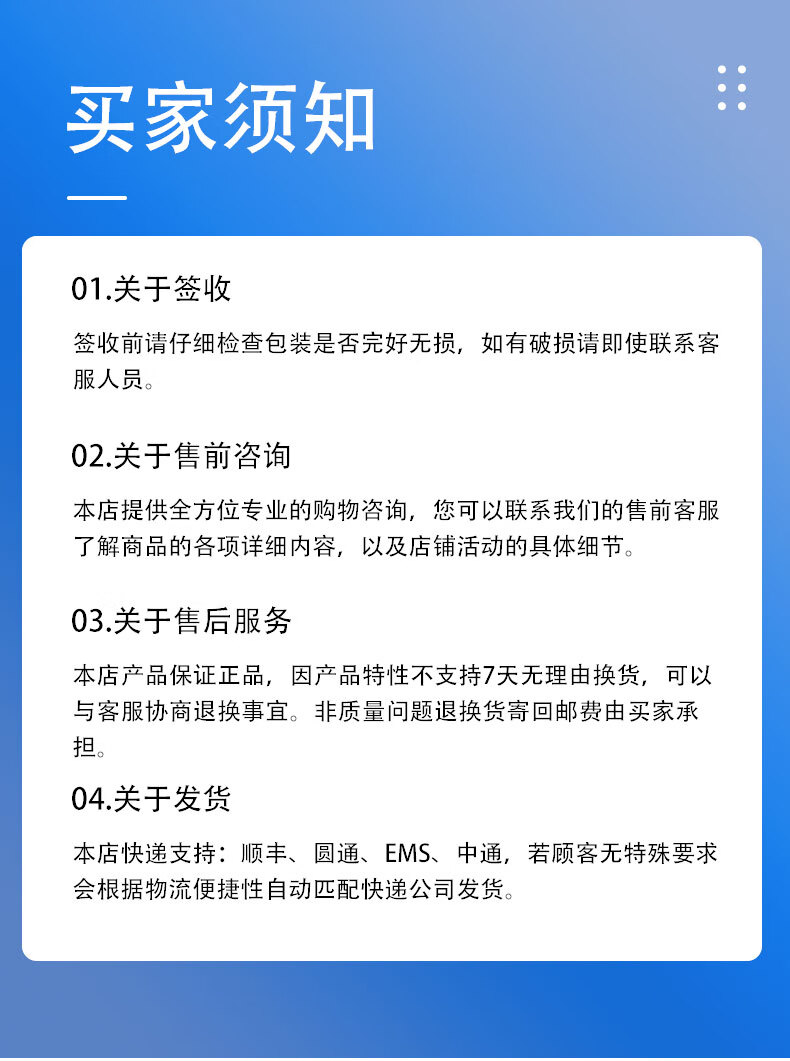 买家须知

01.关于签收

签收前请仔细检查包装是否完好无损，如有破损请即使联系客服人员。

02.关于售前咨询

本店提供全方位专业的购物咨询，您可以联系我们的售前客服了解商品的各项详细内容，以及店铺活动的具体细节。

03.关于售后服务

本店产品保证正品，因产品特性不支持7天无理由换货，可以与客服协商退换事宜。非质量问题退换货寄回邮费由买家承担。

04.关于发货

本店快递支持：顺丰、圆通、EMS、中通，若顾客无特殊要求会根据物流便捷性自动匹配快递公司发货。